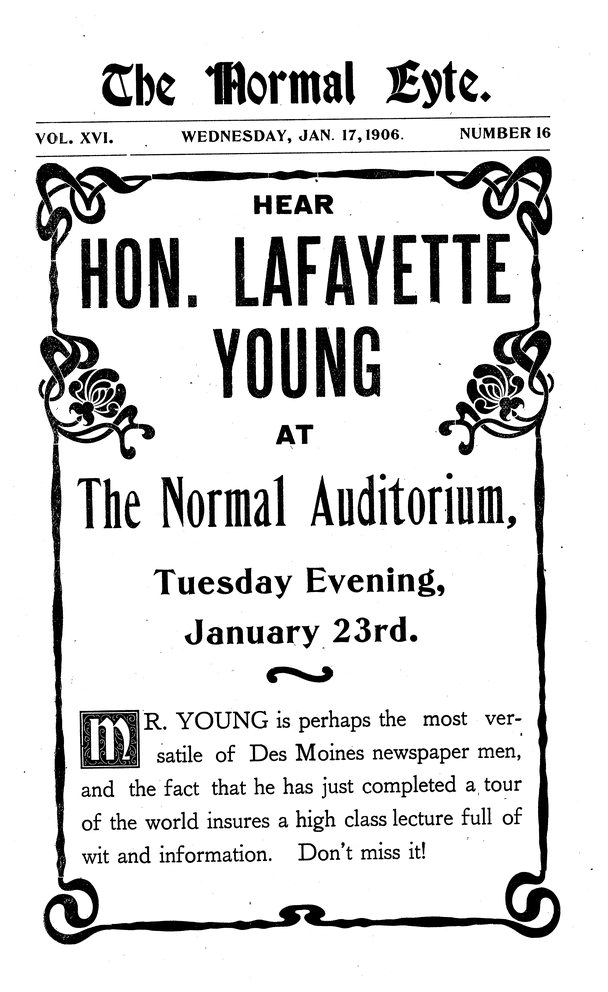 The Normal Eyte.

VOL. XVI. WEDNESDAY, JAN. 17, 1906. NUMBER 16

HEAR

HON. LAFAYETTE YOUNG

AT

The Normal Auditorium,

Tuesday Evening, January 23rd.

MR. YOUNG is perhaps the most versatile of Des Moines newspaper men, and the fact that he has just completed a tour of the world insures a high class lecture full of wit and information. Don't miss it!